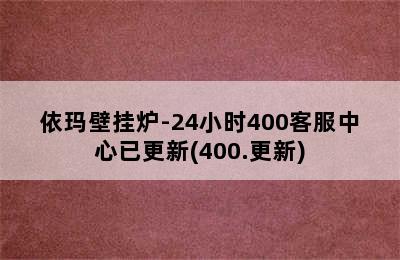 依玛壁挂炉-24小时400客服中心已更新(400.更新)